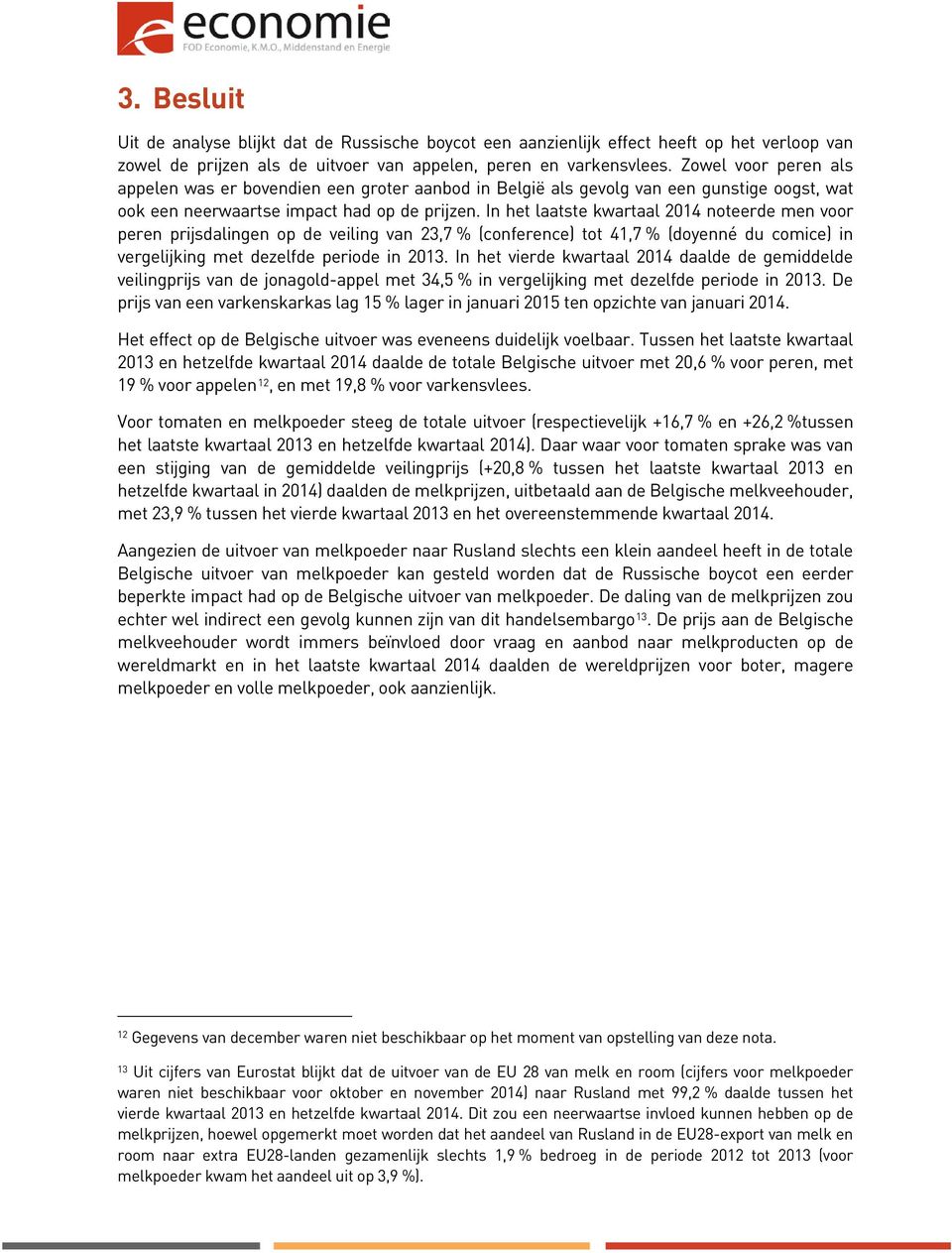 economie
FOD Economie, K.M.O., Middenstand en Energie

3. Besluit

Uit de analyse blijkt dat de Russische boycot een aanzienlijk effect heeft op het verloop van zowel de prijzen als de uitvoer van appelen, peren en varkensvlees. Zowel voor peren als appelen was er bovendien een groter aanbod in België als gevolg van een gunstige oogst, wat ook een neerwaartse impact had op de prijzen. In het laatste kwartaal 2014 noteerde men voor peren prijsdalingen op de veiling van 23,7 % (conference) tot 41,7 % (doyenné du comice) in vergelijking met dezelfde periode in 2013. In het vierde kwartaal 2014 daalde de gemiddelde veilingprijs van de jonagold-appel met 34,5 % in vergelijking met dezelfde periode in 2013. De prijs van een varkenskarkas lag 15 % lager in januari 2015 ten opzichte van januari 2014.

Het effect op de Belgische uitvoer was eveneens duidelijk voelbaar. Tussen het laatste kwartaal 2013 en hetzelfde kwartaal 2014 daalde de totale Belgische uitvoer met 20,6 % voor peren, met 19 % voor appelen$^{12}$, en met 19,8 % voor varkensvlees.

Voor tomaten en melkpoeder steeg de totale uitvoer (respectievelijk +16,7 % en +26,2 %tussen het laatste kwartaal 2013 en hetzelfde kwartaal 2014). Daar waar voor tomaten sprake was van een stijging van de gemiddelde veilingprijs (+20,8 % tussen het laatste kwartaal 2013 en hetzelfde kwartaal in 2014) daalden de melkprijzen, uitbetaald aan de Belgische melkveehouder, met 23,9 % tussen het vierde kwartaal 2013 en het overeenstemmende kwartaal 2014.

Aangezien de uitvoer van melkpoeder naar Rusland slechts een klein aandeel heeft in de totale Belgische uitvoer van melkpoeder kan gesteld worden dat de Russische boycot een eerder beperkte impact had op de Belgische uitvoer van melkpoeder. De daling van de melkprijzen zou echter wel indirect een gevolg kunnen zijn van dit handelsembargo$^{13}$. De prijs aan de Belgische melkveehouder wordt immers beïnvloed door vraag en aanbod naar melkproducten op de wereldmarkt en in het laatste kwartaal 2014 daalden de wereldprijzen voor boter, magere melkpoeder en volle melkpoeder, ook aanzienlijk.

$^{12}$ Gegevens van december waren niet beschikbaar op het moment van opstelling van deze nota.

$^{13}$ Uit cijfers van Eurostat blijkt dat de uitvoer van de EU 28 van melk en room (cijfers voor melkpoeder waren niet beschikbaar voor oktober en november 2014) naar Rusland met 99,2 % daalde tussen het vierde kwartaal 2013 en hetzelfde kwartaal 2014. Dit zou een neerwaartse invloed kunnen hebben op de melkprijzen, hoewel opgemerkt moet worden dat het aandeel van Rusland in de EU28-export van melk en room naar extra EU28-landen gezamenlijk slechts 1,9 % bedroeg in de periode 2012 tot 2013 (voor melkpoeder kwam het aandeel uit op 3,9 %).